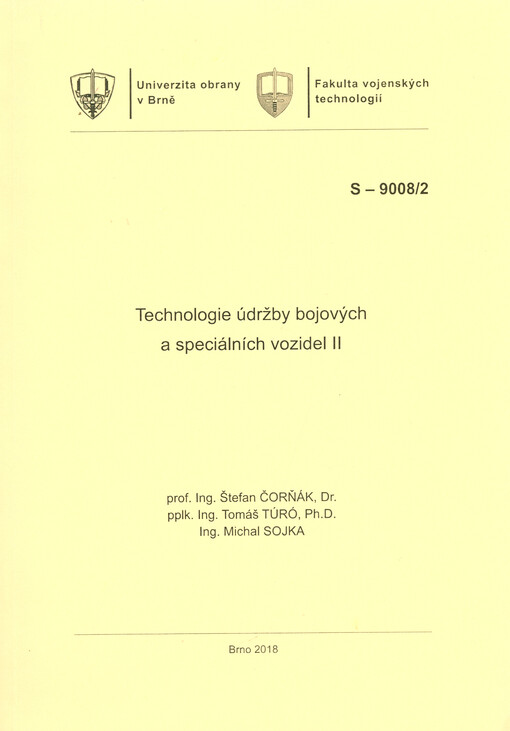 Univerzita obrany v Brně

Fakulta vojenských technologií

S – 9008/2

Technologie údržby bojových a speciálních vozidel II

prof. Ing. Štefan ČORŇÁK, Dr.
pplk. Ing. Tomáš TÚRÓ, Ph.D.
Ing. Michal SOJKA

Brno 2018